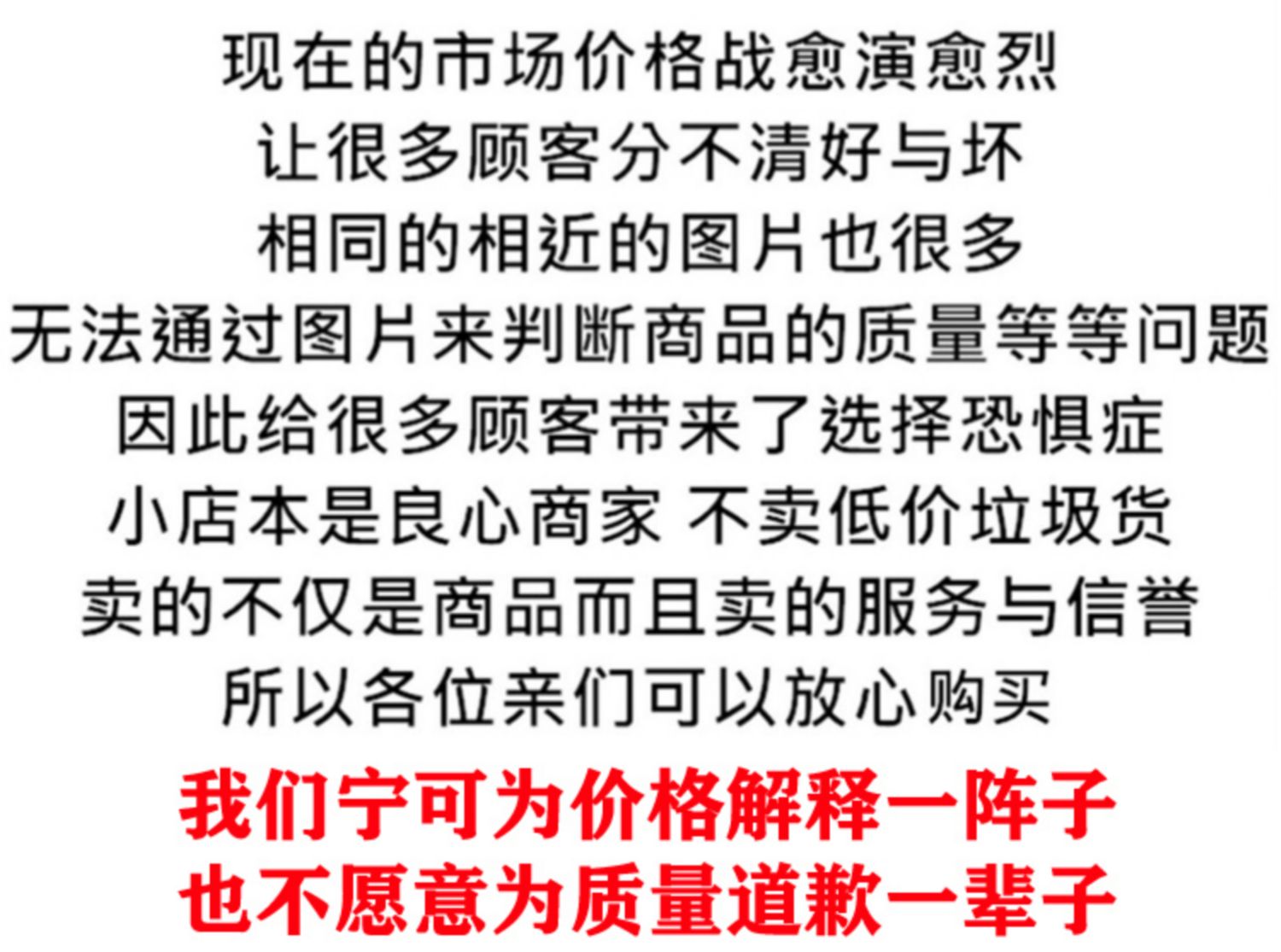 现在的市场价格战愈演愈烈
让很多顾客分不清好与坏
相同的相近的图片也很多
无法通过图片来判断商品的质量等等问题
因此给很多顾客带来了选择恐惧症
小店本是良心商家 不卖低价垃圾货
卖的不仅是商品而且卖的服务与信誉
所以各位亲们可以放心购买

我们宁可为价格解释一阵子
也不愿意为质量道歉一辈子